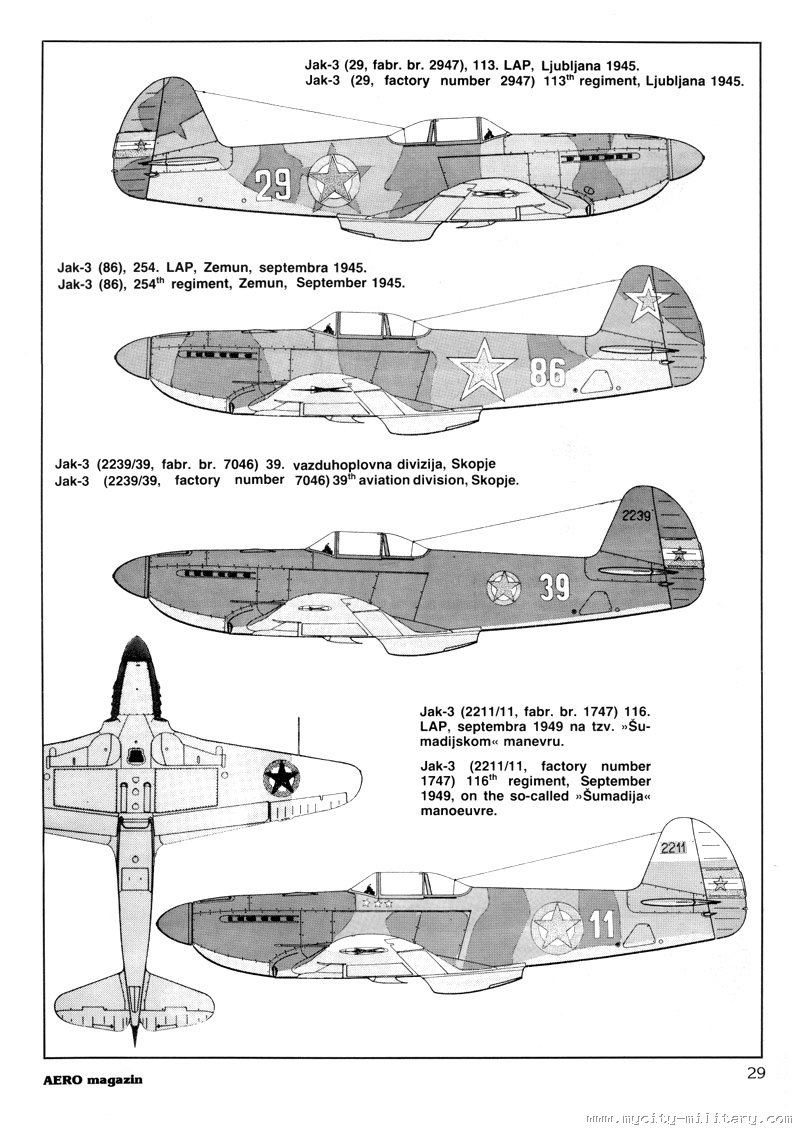 Jak-3 (29, fabr. br. 2947), 113. LAP, Ljubljana 1945.
Jak-3 (29, factory number 2947) 113$^{th}$ regiment, Ljubljana 1945.

29

Jak-3 (86), 254. LAP, Zemun, septembra 1945.
Jak-3 (86), 254$^{th}$ regiment, Zemun, September 1945.

86

Jak-3 (2239/39, fabr. br. 7046) 39. vazduhoplovna divizija, Skopje
Jak-3 (2239/39, factory number 7046) 39$^{th}$ aviation division, Skopje.

2239

39

Jak-3 (2211/11, fabr. br. 1747) 116. LAP, septembra 1949 na tzv. »Šumadijskom« manevru.

Jak-3 (2211/11, factory number 1747) 116$^{th}$ regiment, September 1949, on the so-called »Šumadija« manoeuvre.

2211

11

AERO magazin

29

www.mycity-military.com